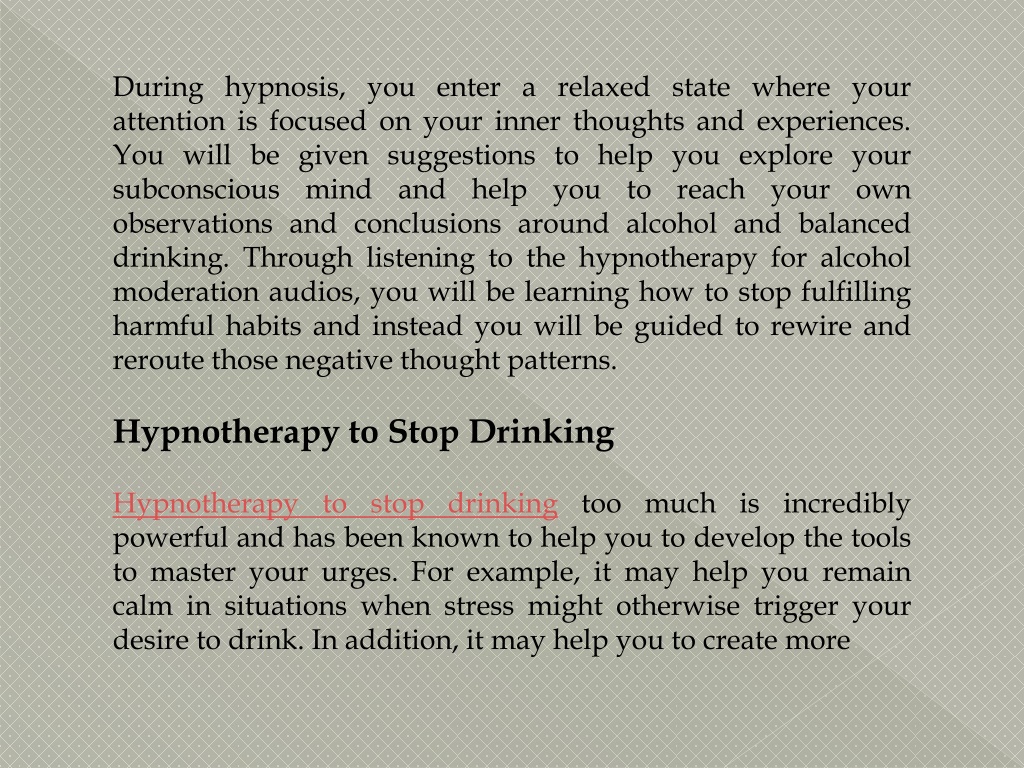 During hypnosis, you enter a relaxed state where your attention is focused on your inner thoughts and experiences. You will be given suggestions to help you explore your subconscious mind and help you to reach your own observations and conclusions around alcohol and balanced drinking. Through listening to the hypnotherapy for alcohol moderation audios, you will be learning how to stop fulfilling harmful habits and instead you will be guided to rewire and reroute those negative thought patterns.

Hypnotherapy to Stop Drinking

Hypnotherapy to stop drinking too much is incredibly powerful and has been known to help you to develop the tools to master your urges. For example, it may help you remain calm in situations when stress might otherwise trigger your desire to drink. In addition, it may help you to create more